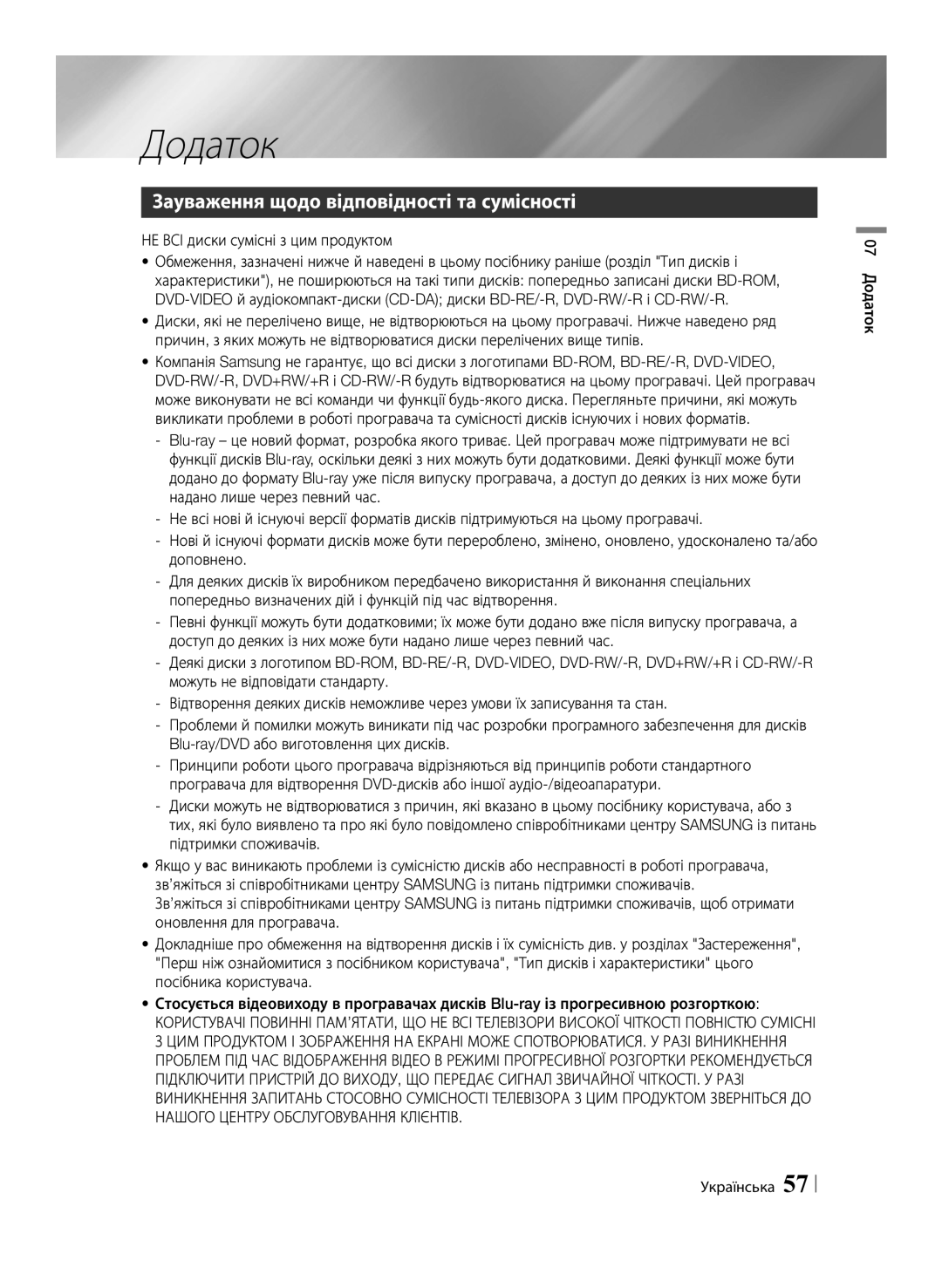 Додаток

Зауваження щодо відповідності та сумісності

НЕ ВСІ диски сумісні з цим продуктом

• Обмеження, зазначені нижче й наведені в цьому посібнику раніше (розділ "Тип дисків і характеристики"), не поширюються на такі типи дисків: попередньо записані диски BD-ROM, DVD-VIDEO й аудіокомпакт-диски (CD-DA); диски BD-RE/-R, DVD-RW/-R і CD-RW/-R.

• Диски, які не перелічено вище, не відтворюються на цьому програвачі. Нижче наведено ряд причин, з яких можуть не відтворюватися диски перелічених вище типів.

• Компанія Samsung не гарантує, що всі диски з логотипами BD-ROM, BD-RE/-R, DVD-VIDEO, DVD-RW/-R, DVD+RW/+R і CD-RW/-R будуть відтворюватися на цьому програвачі. Цей програвач може виконувати не всі команди чи функції будь-якого диска. Перегляньте причини, які можуть викликати проблеми в роботі програвача та сумісності дисків існуючих і нових форматів.

- Blu-ray – це новий формат, розробка якого триває. Цей програвач може підтримувати не всі функції дисків Blu-ray, оскільки деякі з них можуть бути додатковими. Деякі функції може бути додано до формату Blu-ray уже після випуску програвача, а доступ до деяких із них може бути надано лише через певний час.

- Не всі нові й існуючі версії форматів дисків підтримуються на цьому програвачі.

- Нові й існуючі формати дисків може бути перероблено, змінено, оновлено, удосконалено та/або доповнено.

- Для деяких дисків їх виробником передбачено використання й виконання спеціальних попередньо визначених дій і функцій під час відтворення.

- Певні функції можуть бути додатковими; їх може бути додано вже після випуску програвача, а доступ до деяких із них може бути надано лише через певний час.

- Деякі диски з логотипом BD-ROM, BD-RE/-R, DVD-VIDEO, DVD-RW/-R, DVD+RW/+R і CD-RW/-R можуть не відповідати стандарту.

- Відтворення деяких дисків неможливе через умови їх записування та стан.

- Проблеми й помилки можуть виникати під час розробки програмного забезпечення для дисків Blu-ray/DVD або виготовлення цих дисків.

- Принципи роботи цього програвача відрізняються від принципів роботи стандартного програвача для відтворення DVD-дисків або іншої аудіо-/відеоапаратури.

- Диски можуть не відтворюватися з причин, які вказано в цьому посібнику користувача, або з тих, які було виявлено та про які було повідомлено співробітниками центру SAMSUNG із питань підтримки споживачів.

• Якщо у вас виникають проблеми із сумісністю дисків або несправності в роботі програвача, зв'яжіться зі співробітниками центру SAMSUNG із питань підтримки споживачів.
Зв'яжіться зі співробітниками центру SAMSUNG із питань підтримки споживачів, щоб отримати оновлення для програвача.

• Докладніше про обмеження на відтворення дисків і їх сумісність див. у розділах "Застереження", "Перш ніж ознайомитися з посібником користувача", "Тип дисків і характеристики" цього посібника користувача.

• Стосується відеовиходу в програвачах дисків Blu-ray із прогресивною розгорткою:
КОРИСТУВАЧІ ПОВИННІ ПАМ'ЯТАТИ, ЩО НЕ ВСІ ТЕЛЕВІЗОРИ ВИСОКОЇ ЧІТКОСТІ ПОВНІСТЮ СУМІСНІ З ЦИМ ПРОДУКТОМ І ЗОБРАЖЕННЯ НА ЕКРАНІ МОЖЕ СПОТВОРЮВАТИСЯ. У РАЗІ ВИНИКНЕННЯ ПРОБЛЕМ ПІД ЧАС ВІДОБРАЖЕННЯ ВІДЕО В РЕЖИМІ ПРОГРЕСИВНОЇ РОЗГОРТКИ РЕКОМЕНДУЄТЬСЯ ПІДКЛЮЧИТИ ПРИСТРІЙ ДО ВИХОДУ, ЩО ПЕРЕДАЄ СИГНАЛ ЗВИЧАЙНОЇ ЧІТКОСТІ. У РАЗІ ВИНИКНЕННЯ ЗАПИТАНЬ СТОСОВНО СУМІСНОСТІ ТЕЛЕВІЗОРА З ЦИМ ПРОДУКТОМ ЗВЕРНІТЬСЯ ДО НАШОГО ЦЕНТРУ ОБСЛУГОВУВАННЯ КЛІЄНТІВ.

07 Додаток

Українська 57